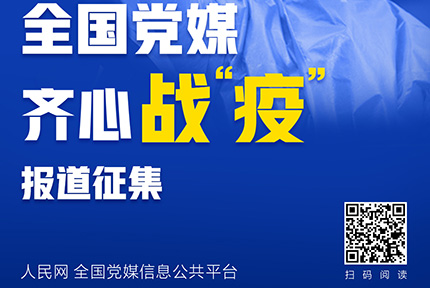 全国党媒

齐心战“疫”

报道征集

人民网 全国党媒信息公共平台

扫码阅读